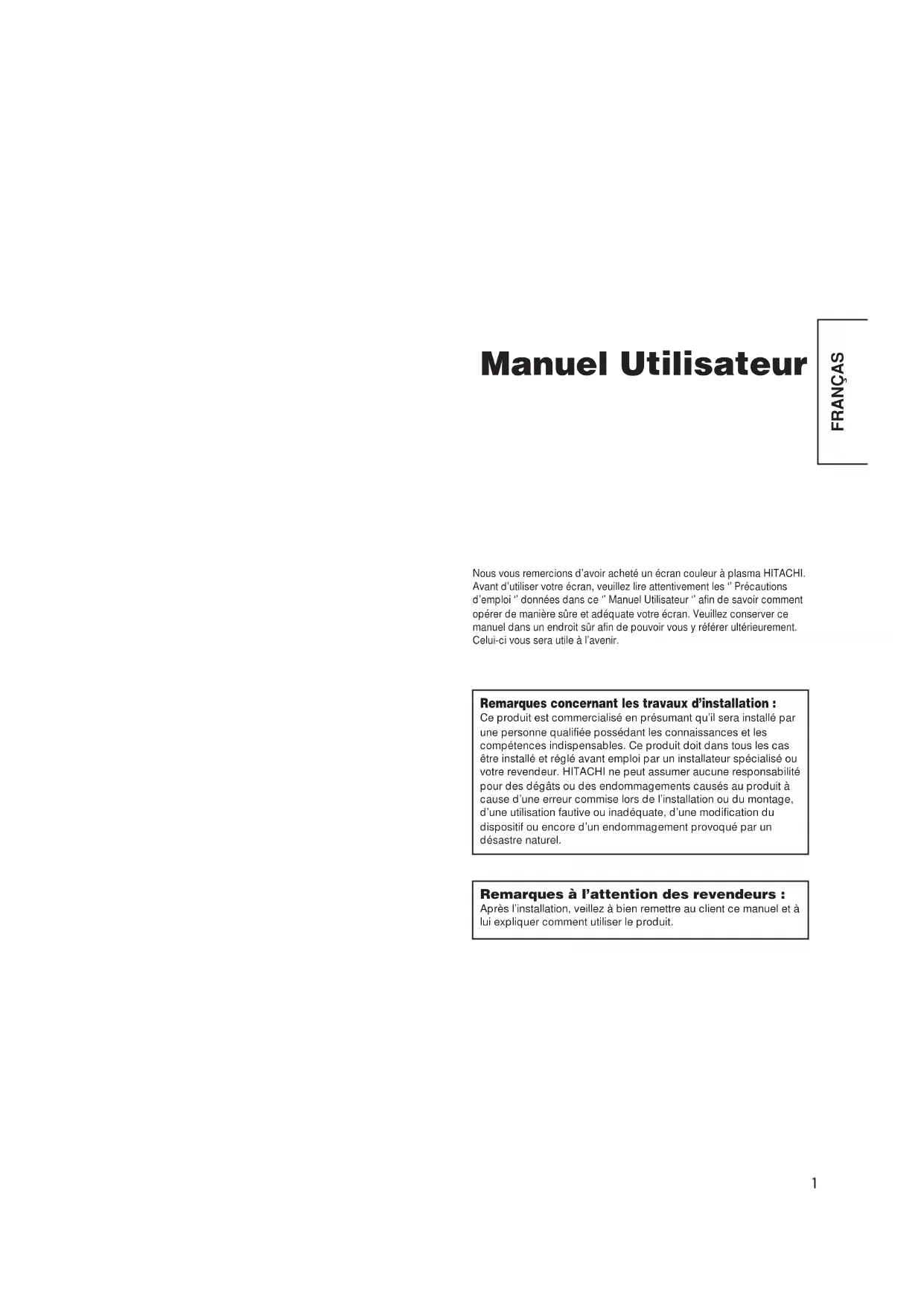 Manuel Utilisateur

FRANÇAS

Nous vous remercions d'avoir acheté un écran couleur à plasma HITACHI. Avant d'utiliser votre écran, veuillez lire attentivement les " Précautions d'emploi " données dans ce " Manuel Utilisateur " afin de savoir comment opérer de manière sûre et adéquate votre écran. Veuillez conserver ce manuel dans un endroit sûr afin de pouvoir vous y référer ultérieurement. Celui-ci vous sera utile à l'avenir.

Remarques concernant les travaux d'installation :
Ce produit est commercialisé en présumant qu'il sera installé par une personne qualifiée possédant les connaissances et les compétences indispensables. Ce produit doit dans tous les cas être installé et réglé avant emploi par un installateur spécialisé ou votre revendeur. HITACHI ne peut assumer aucune responsabilité pour des dégâts ou des endommagements causés au produit à cause d'une erreur commise lors de l'installation ou du montage, d'une utilisation fautive ou inadéquate, d'une modification du dispositif ou encore d'un endommagement provoqué par un désastre naturel.

Remarques à l'attention des revendeurs :
Après l'installation, veillez à bien remettre au client ce manuel et à lui expliquer comment utiliser le produit.

1